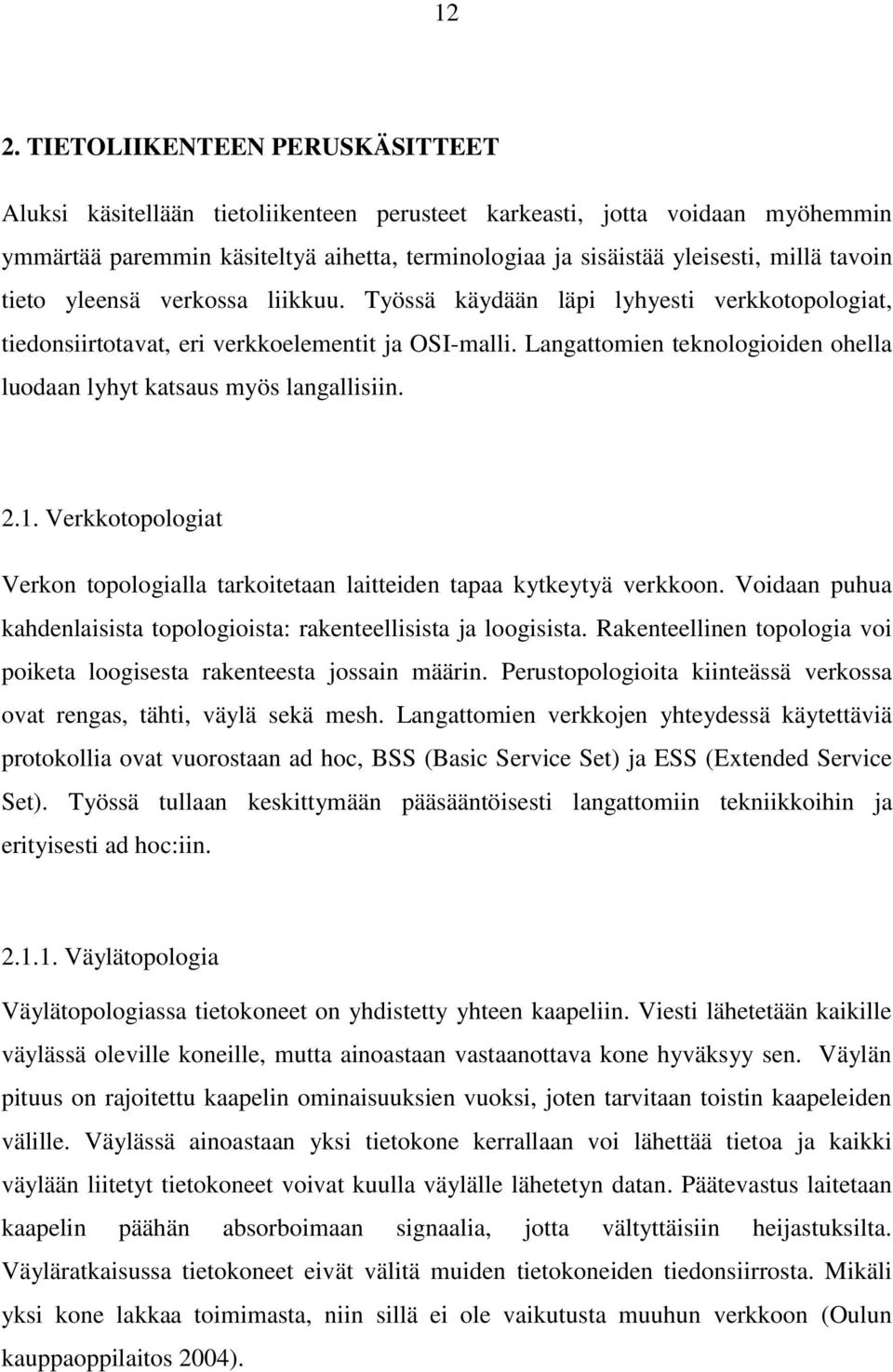 12

2. TIETOLIIKENTEEN PERUSKÄSITTEET

Aluksi käsitellään tietoliikenteen perusteet karkeasti, jotta voidaan myöhemmin ymmärtää paremmin käsiteltyä aihetta, terminologiaa ja sisäistää yleisesti, millä tavoin tieto yleensä verkossa liikkuu. Työssä käydään läpi lyhyesti verkkotopologiat, tiedonsiirtotavat, eri verkkoelementit ja OSI-malli. Langattomien teknologioiden ohella luodaan lyhyt katsaus myös langallisiin.

2.1. Verkkotopologiat

Verkon topologialla tarkoitetaan laitteiden tapaa kytkeytyä verkkoon. Voidaan puhua kahdenlaisista topologioista: rakenteellisista ja loogisista. Rakenteellinen topologia voi poiketa loogisesta rakenteesta jossain määrin. Perustopologioita kiinteässä verkossa ovat rengas, tähti, väylä sekä mesh. Langattomien verkkojen yhteydessä käytettäviä protokollia ovat vuorostaan ad hoc, BSS (Basic Service Set) ja ESS (Extended Service Set). Työssä tullaan keskittymään pääsääntöisesti langattomiin tekniikkoihin ja erityisesti ad hoc:iin.

2.1.1. Väylätopologia

Väylätopologiassa tietokoneet on yhdistetty yhteen kaapeliin. Viesti lähetetään kaikille väylässä oleville koneille, mutta ainoastaan vastaanottava kone hyväksyy sen. Väylän pituus on rajoitettu kaapelin ominaisuuksien vuoksi, joten tarvitaan toistin kaapeleiden välille. Väylässä ainoastaan yksi tietokone kerrallaan voi lähettää tietoa ja kaikki väylään liitetyt tietokoneet voivat kuulla väylälle lähetetyn datan. Päätevastus laitetaan kaapelin päähän absorboimaan signaalia, jotta vältyttäisiin heijastuksilta. Väyläratkaisussa tietokoneet eivät välitä muiden tietokoneiden tiedonsiirrosta. Mikäli yksi kone lakkaa toimimasta, niin sillä ei ole vaikutusta muuhun verkkoon (Oulun kauppaoppilaitos 2004).